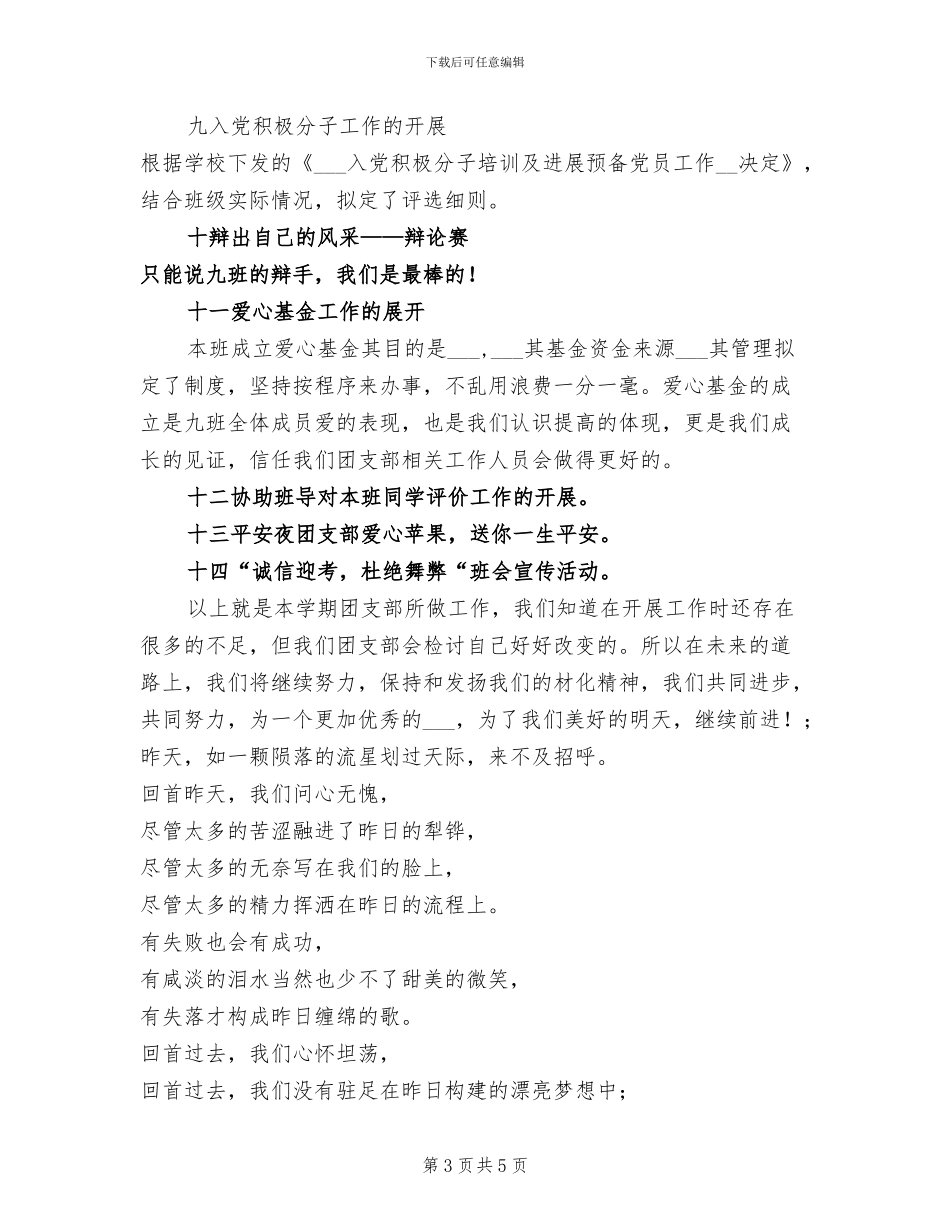 下载后可任意编辑

九入党积极分子工作的开展

根据学校下发的《___入党积极分子培训及进展预备党员工作__决定》，结合班级实际情况，拟定了评选细则。

十辩出自己的风采——辩论赛

只能说九班的辩手，我们是最棒的！

十一爱心基金工作的展开

本班成立爱心基金其目的是___，___其基金资金来源___其管理拟定了制度，坚持按程序来办事，不乱用浪费一分一毫。爱心基金的成立是九班全体成员爱的表现，也是我们认识提高的体现，更是我们成长的见证，信任我们团支部相关工作人员会做得更好的。

十二协助班导对本班同学评价工作的开展。

十三平安夜团支部爱心苹果，送你一生平安。

十四“诚信迎考，杜绝舞弊“班会宣传活动。

以上就是本学期团支部所做工作，我们知道在开展工作时还存在很多的不足，但我们团支部会检讨自己好好改变的。所以在未来的道路上，我们将继续努力，保持和发扬我们的材化精神，我们共同进步，共同努力，为一个更加优秀的___，为了我们美好的明天，继续前进！；

昨天，如一颗陨落的流星划过天际，来不及招呼。

回首昨天，我们问心无愧，

尽管太多的苦涩融进了昨日的犁铧，

尽管太多的无奈写在我们的脸上，

尽管太多的精力挥洒在昨日的流程上。

有失败也会有成功，

有咸淡的泪水当然也少不了甜美的微笑，

有失落才构成昨日缠绵的歌。

回首过去，我们心怀坦荡，

回首过去，我们没有驻足在昨日构建的漂亮梦想中；

第 3 页 共 5 页